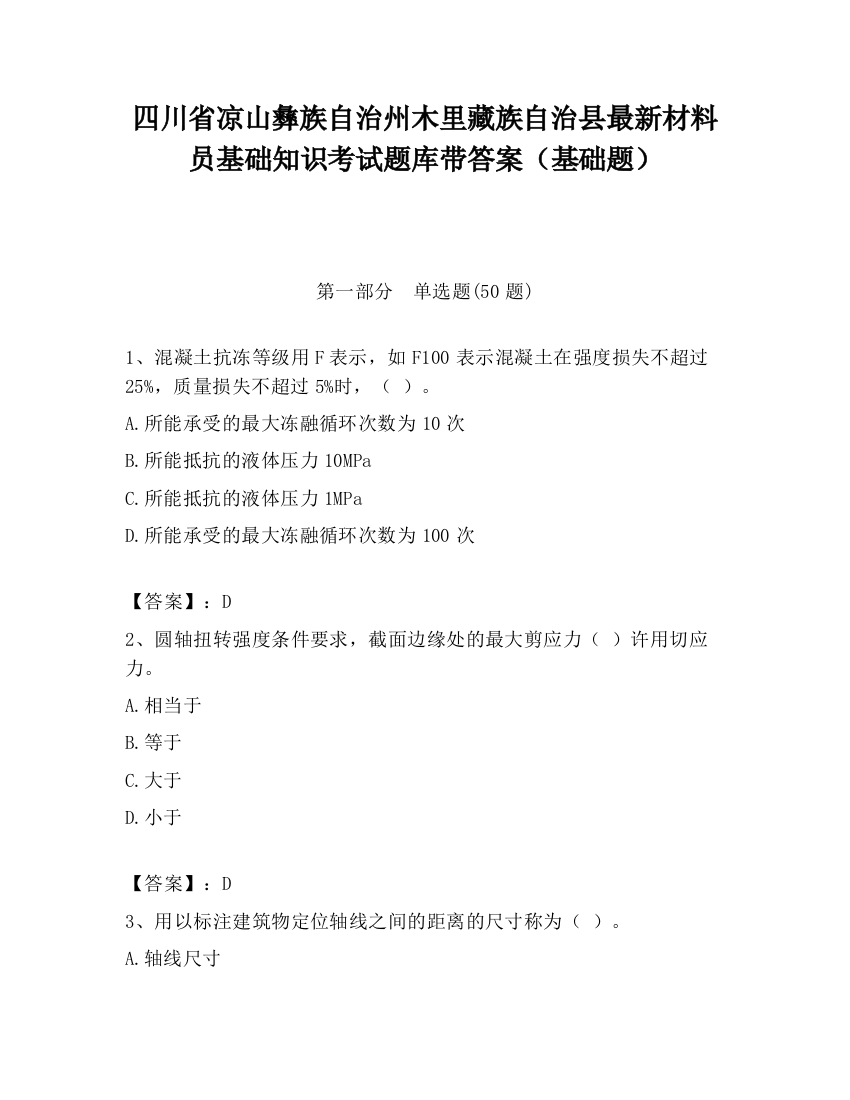 四川省凉山彝族自治州木里藏族自治县最新材料员基础知识考试题库带答案（基础题）

第一部分　单选题(50 题)

1、混凝土抗冻等级用 F 表示，如 F100 表示混凝土在强度损失不超过 25%，质量损失不超过 5%时，（ ）。

A.所能承受的最大冻融循环次数为 10 次

B.所能抵抗的液体压力 10MPa

C.所能抵抗的液体压力 1MPa

D.所能承受的最大冻融循环次数为 100 次

【答案】：D

2、圆轴扭转强度条件要求，截面边缘处的最大剪应力（ ）许用切应力。

A.相当于

B.等于

C.大于

D.小于

【答案】：D

3、用以标注建筑物定位轴线之间的距离的尺寸称为（ ）。

A.轴线尺寸